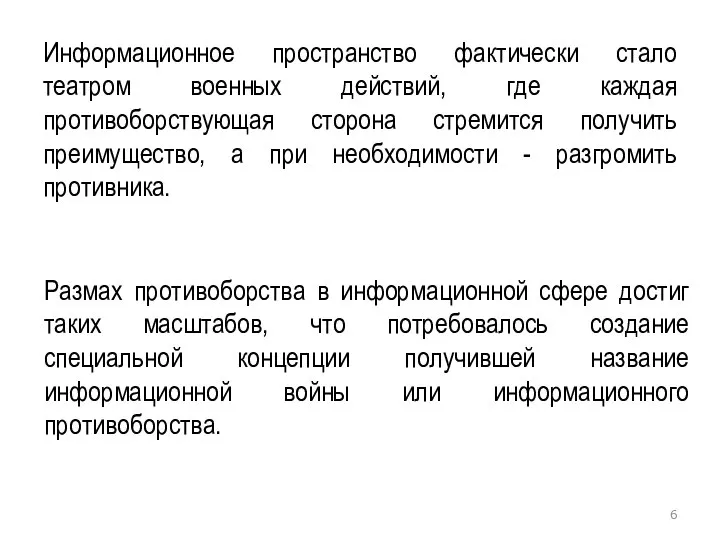 Информационное пространство фактически стало театром военных действий, где каждая противоборствующая сторона стремится получить преимущество, а при необходимости - разгромить противника.

Размах противоборства в информационной сфере достиг таких масштабов, что потребовалось создание специальной концепции получившей название информационной войны или информационного противоборства.

6